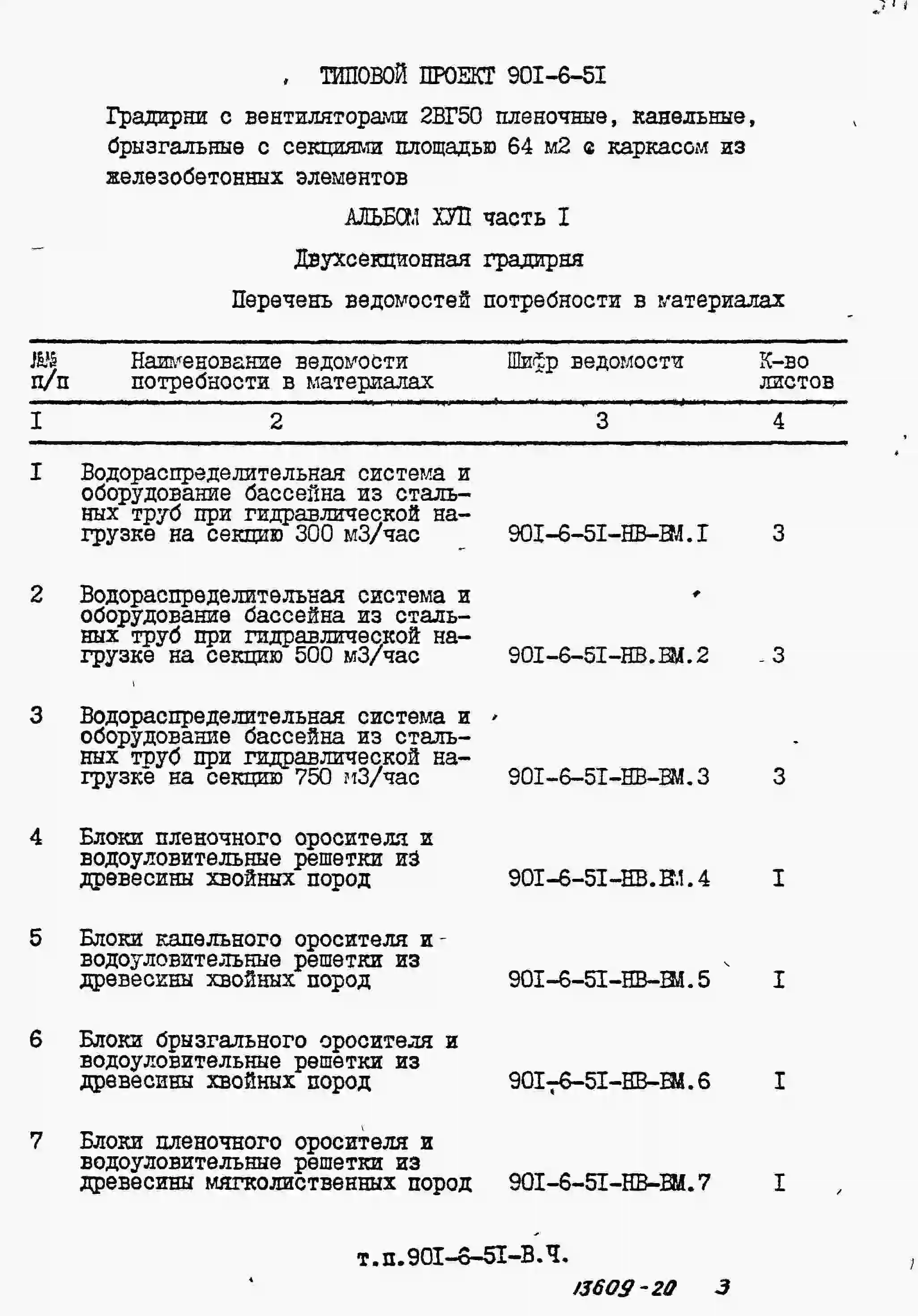 ТИПОВОЙ ПРОЕКТ 90I-6-5I

Градирни с вентиляторами 2ВГ50 пленочные, капельные, брызгальные с секциями площадью 64 м2 с каркасом из железобетонных элементов

АЛЬБОМ ХУП часть I

Двухсекционная градирня

Перечень ведомостей потребности в материалах

| №№ п/п | Наименование ведомости потребности в материалах | Шифр ведомости | К-во листов |
|---|---|---|---|
| I | 2 | 3 | 4 |
| I | Водораспределительная система и оборудование бассейна из стальных труб при гидравлической нагрузке на секцию 300 м3/час | 90I-6-5I-НВ-ВМ.I | 3 |
| 2 | Водораспределительная система и оборудование бассейна из стальных труб при гидравлической нагрузке на секцию 500 м3/час | 90I-6-5I-НВ.ВМ.2 | 3 |
| 3 | Водораспределительная система и оборудование бассейна из стальных труб при гидравлической нагрузке на секцию 750 м3/час | 90I-6-5I-НВ-ВМ.3 | 3 |
| 4 | Блоки пленочного оросителя и водоуловительные решетки из древесины хвойных пород | 90I-6-5I-НВ.ВМ.4 | I |
| 5 | Блоки капельного оросителя и водоуловительные решетки из древесины хвойных пород | 90I-6-5I-НВ-ВМ.5 | I |
| 6 | Блоки брызгального оросителя и водоуловительные решетки из древесины хвойных пород | 90I-6-5I-НВ-ВМ.6 | I |
| 7 | Блоки пленочного оросителя и водоуловительные решетки из древесины мягколиственных пород | 90I-6-5I-НВ-ВМ.7 | I |

т.п.90I-6-5I-В.Ч.

13609-20 3